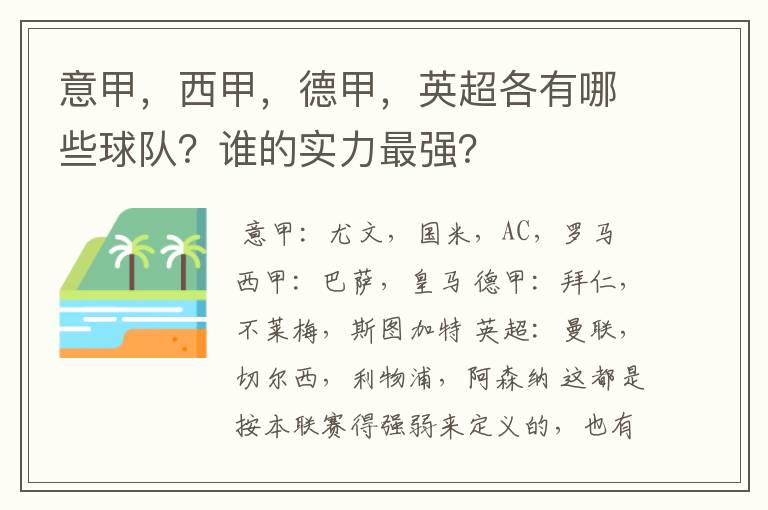 意甲，西甲，德甲，英超各有哪些球队？谁的实力最强？

意甲：尤文，国米，AC，罗马 西甲：巴萨，皇马 德甲：拜仁，不莱梅，斯图加特 英超：曼联，切尔西，利物浦，阿森纳 这都是按本联赛得强弱来定义的，也有